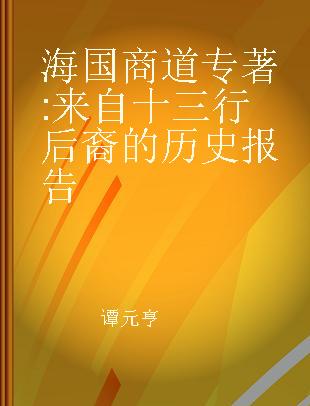 海国商道专著:来自十三行后裔的历史报告

谭元亨